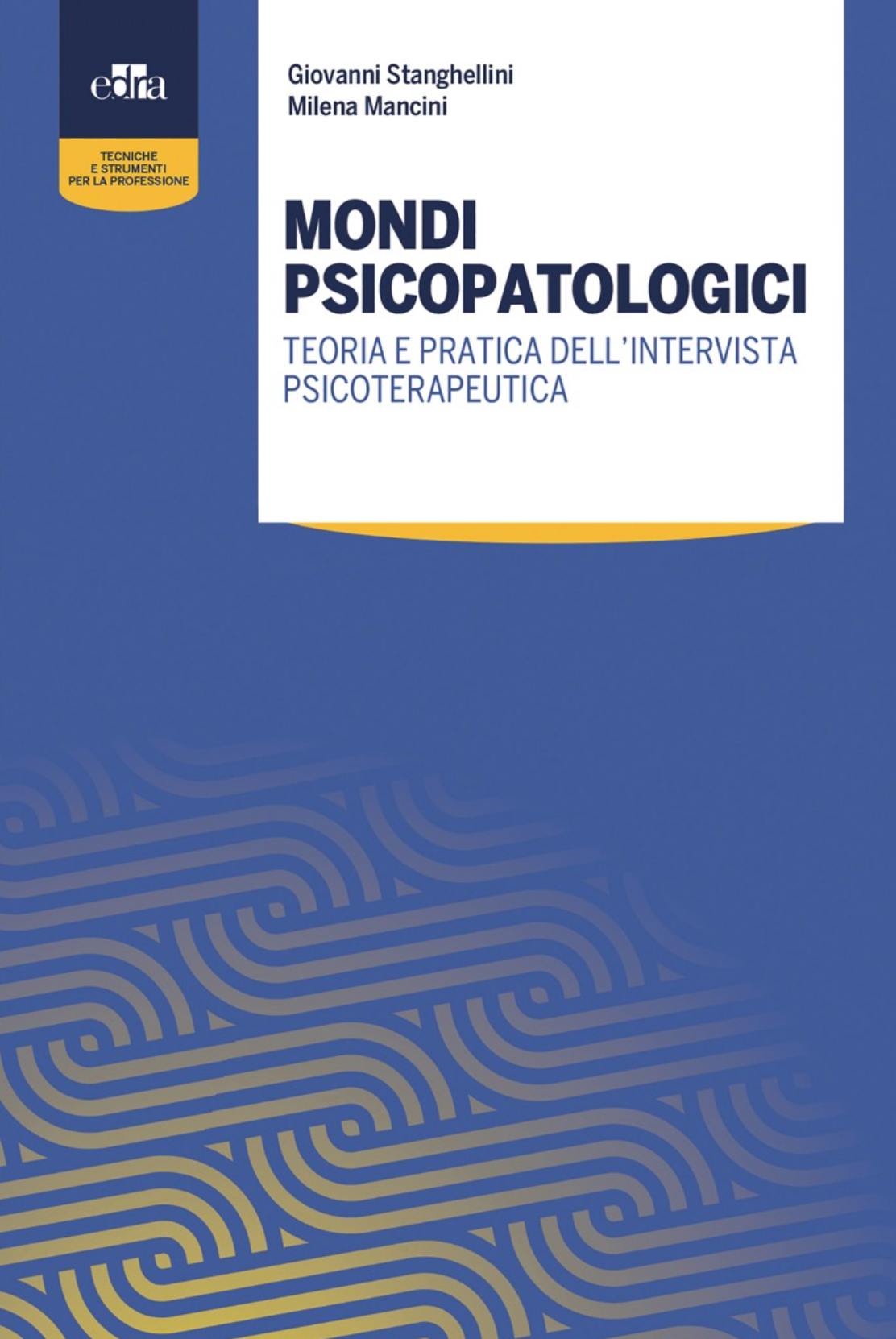 edra

TECNICHE
E STRUMENTI
PER LA PROFESSIONE

Giovanni Stanghellini
Milena Mancini

MONDI
PSICOPATOLOGICI

TEORIA E PRATICA DELL'INTERVISTA
PSICOTERAPEUTICA